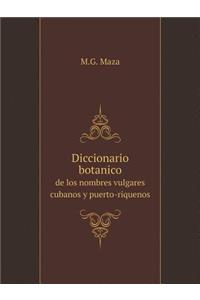 M.G. Maza

Diccionario botanico
de los nombres vulgares cubanos y puerto-riquenos